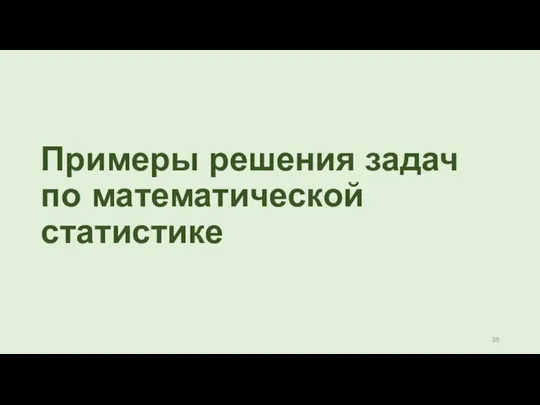 Примеры решения задач по математической статистике

35